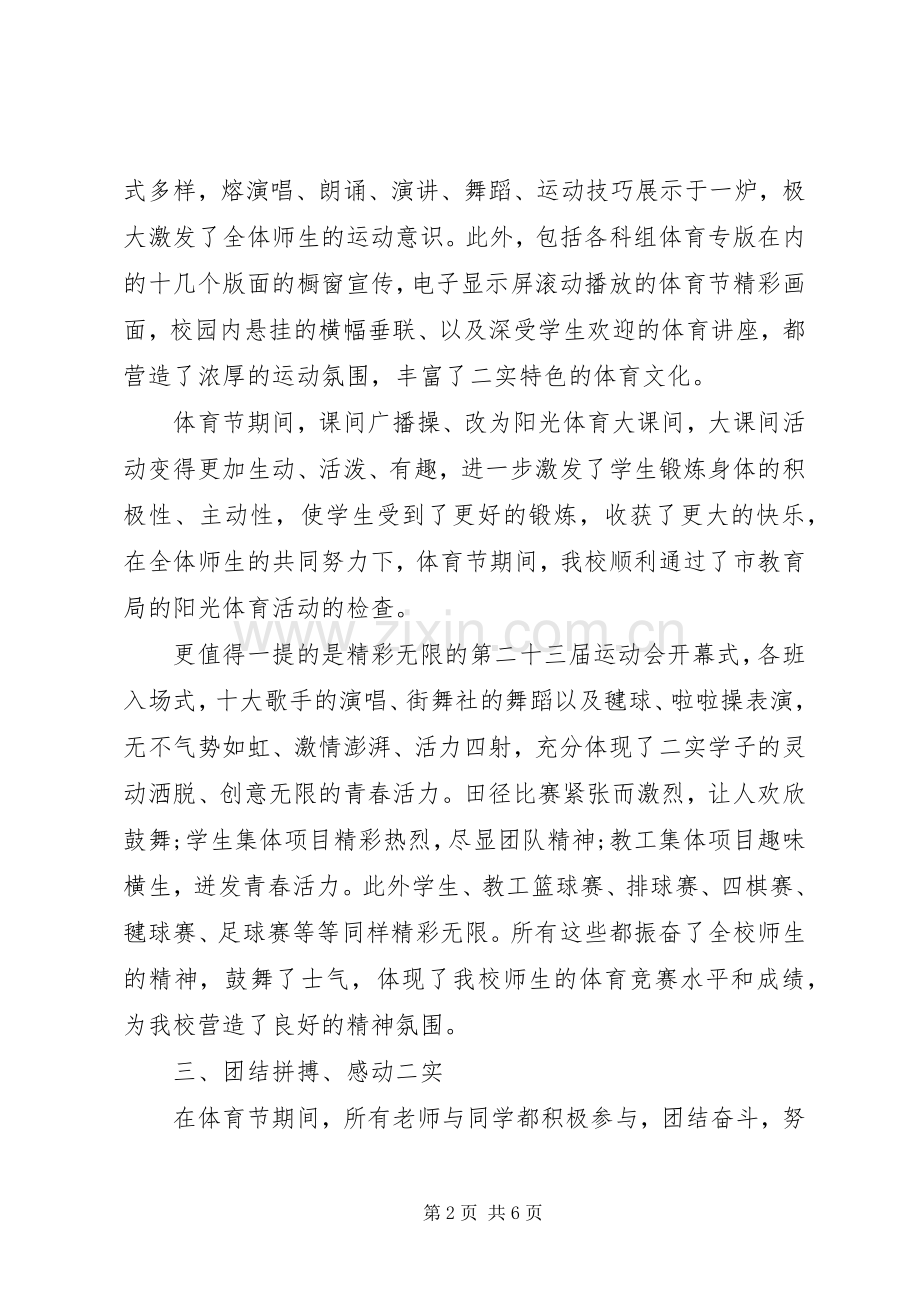 式多样，熔演唱、朗诵、演讲、舞蹈、运动技巧展示于一炉，极大激发了全体师生的运动意识。此外，包括各科组体育专版在内的十几个版面的橱窗宣传，电子显示屏滚动播放的体育节精彩画面，校园内悬挂的横幅垂联、以及深受学生欢迎的体育讲座，都营造了浓厚的运动氛围，丰富了二实特色的体育文化。

体育节期间，课间广播操、改为阳光体育大课间，大课间活动变得更加生动、活泼、有趣，进一步激发了学生锻炼身体的积极性、主动性，使学生受到了更好的锻炼，收获了更大的快乐，在全体师生的共同努力下，体育节期间，我校顺利通过了市教育局的阳光体育活动的检查。

更值得一提的是精彩无限的第二十三届运动会开幕式，各班入场式，十大歌手的演唱、街舞社的舞蹈以及毽球、啦啦操表演，无不气势如虹、激情澎湃、活力四射，充分体现了二实学子的灵动洒脱、创意无限的青春活力。田径比赛紧张而激烈，让人欢欣鼓舞;学生集体项目精彩热烈，尽显团队精神;教工集体项目趣味横生，迸发青春活力。此外学生、教工篮球赛、排球赛、四棋赛、毽球赛、足球赛等等同样精彩无限。所有这些都振奋了全校师生的精神，鼓舞了士气，体现了我校师生的体育竞赛水平和成绩，为我校营造了良好的精神氛围。

三、团结拼搏、感动二实

在体育节期间，所有老师与同学都积极参与，团结奋斗，努

第2页 共6页

www.zixin.com.cn